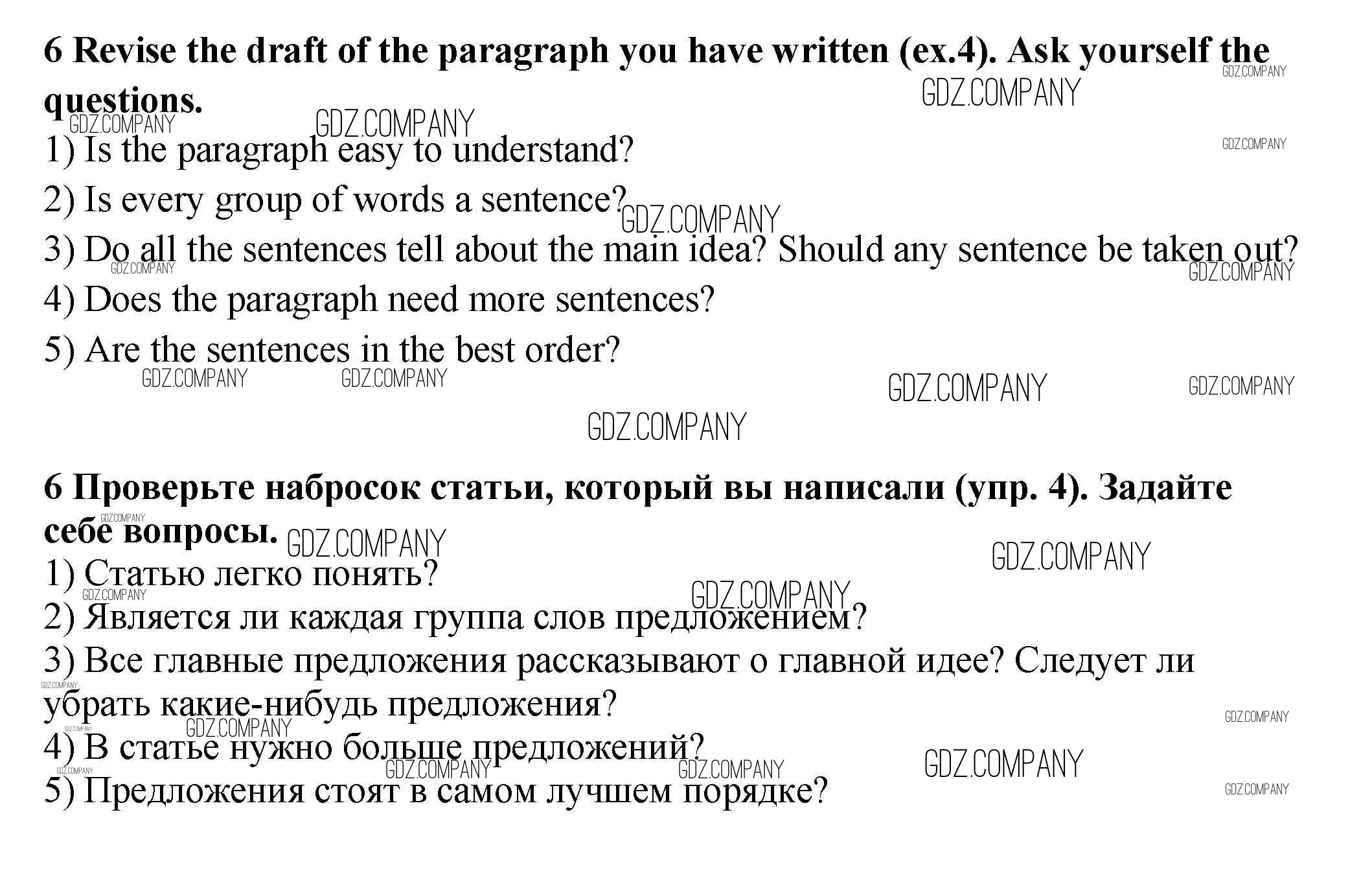 6 Revise the draft of the paragraph you have written (ex.4). Ask yourself the questions.

1) Is the paragraph easy to understand?
2) Is every group of words a sentence?
3) Do all the sentences tell about the main idea? Should any sentence be taken out?
4) Does the paragraph need more sentences?
5) Are the sentences in the best order?

6 Проверьте набросок статьи, который вы написали (упр. 4). Задайте себе вопросы.

1) Статью легко понять?
2) Является ли каждая группа слов предложением?
3) Все главные предложения рассказывают о главной идее? Следует ли убрать какие-нибудь предложения?
4) В статье нужно больше предложений?
5) Предложения стоят в самом лучшем порядке?

GDZ.COMPANY